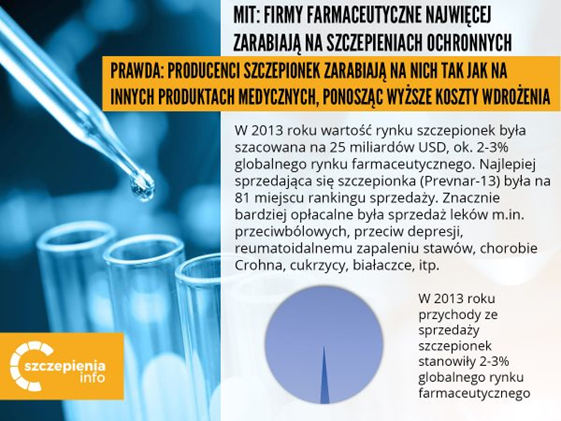 MIT: FIRMY FARMACEUTYCZNE NAJWIĘCEJ ZARABIAJĄ NA SZCZEPIENIACH OCHRONNYCH

PRAWDA: PRODUCENCI SZCZEPIONEK ZARABIAJĄ NA NICH TAK JAK NA INNYCH PRODUKTACH MEDYCZNYCH, PONOSZĄC WYŻSZE KOSZTY WDROŻENIA

W 2013 roku wartość rynku szczepionek była szacowana na 25 miliardów USD, ok. 2-3% globalnego rynku farmaceutycznego. Najlepiej sprzedająca się szczepionka (Prevnar-13) była na 81 miejscu rankingu sprzedaży. Znacznie bardziej opłacalne była sprzedaż leków m.in. przeciwbólowych, przeciw depresji, reumatoidalnemu zapaleniu stawów, chorobie Crohna, cukrzycy, białaczce, itp.

W 2013 roku przychody ze sprzedaży szczepionek stanowiły 2-3% globalnego rynku farmaceutycznego

szczepienia info